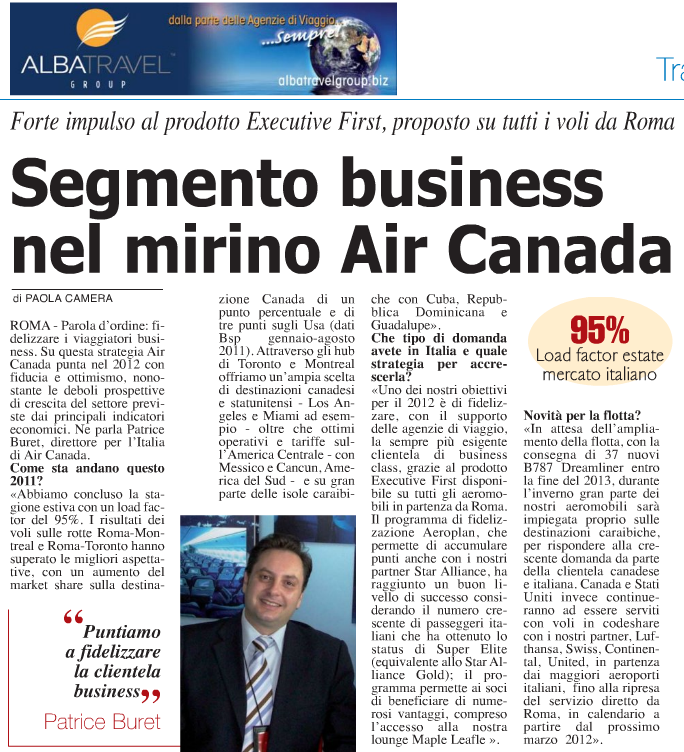 ALBATRAVEL GROUP
dalla parte delle Agenzie di Viaggio ...sempre!
albatravelgroup.biz

Tra

Forte impulso al prodotto Executive First, proposto su tutti i voli da Roma

Segmento business nel mirino Air Canada

di PAOLA CAMERA

ROMA - Parola d'ordine: fidelizzare i viaggiatori business. Su questa strategia Air Canada punta nel 2012 con fiducia e ottimismo, nonostante le deboli prospettive di crescita del settore previste dai principali indicatori economici. Ne parla Patrice Buret, direttore per l'Italia di Air Canada.
Come sta andano questo 2011?
«Abbiamo concluso la stagione estiva con un load factor del 95%. I risultati dei voli sulle rotte Roma-Montreal e Roma-Toronto hanno superato le migliori aspettative, con un aumento del market share sulla destinazione Canada di un punto percentuale e di tre punti sugli Usa (dati Bsp gennaio-agosto 2011). Attraverso gli hub di Toronto e Montreal offriamo un'ampia scelta di destinazioni canadesi e statunitensi - Los Angeles e Miami ad esempio - oltre che ottimi operativi e tariffe sull'America Centrale - con Messico e Cancun, America del Sud - e su gran parte delle isole caraibiche con Cuba, Repubblica Dominicana e Guadalupe».
Che tipo di domanda avete in Italia e quale strategia per accrescerla?
«Uno dei nostri obiettivi per il 2012 è di fidelizzare, con il supporto delle agenzie di viaggio, la sempre più esigente clientela di business class, grazie al prodotto Executive First disponibile su tutti gli aeromobili in partenza da Roma. Il programma di fidelizzazione Aeroplan, che permette di accumulare punti anche con i nostri partner Star Alliance, ha raggiunto un buon livello di successo considerando il numero crescente di passeggeri italiani che ha ottenuto lo status di Super Elite (equivalente allo Star Alliance Gold); il programma permette ai soci di beneficiare di numerosi vantaggi, compreso l'accesso alla nostra lounge Maple Leafle ».

95%
Load factor estate mercato italiano

Novità per la flotta?
«In attesa dell'ampliamento della flotta, con la consegna di 37 nuovi B787 Dreamliner entro la fine del 2013, durante l'inverno gran parte dei nostri aeromobili sarà impiegata proprio sulle destinazioni caraibiche, per rispondere alla crescente domanda da parte della clientela canadese e italiana. Canada e Stati Uniti invece continueranno ad essere serviti con voli in codeshare con i nostri partner, Lufthansa, Swiss, Continental, United, in partenza dai maggiori aeroporti italiani, fino alla ripresa del servizio diretto da Roma, in calendario a partire dal prossimo marzo 2012».

“Puntiamo a fidelizzare la clientela business”
Patrice Buret